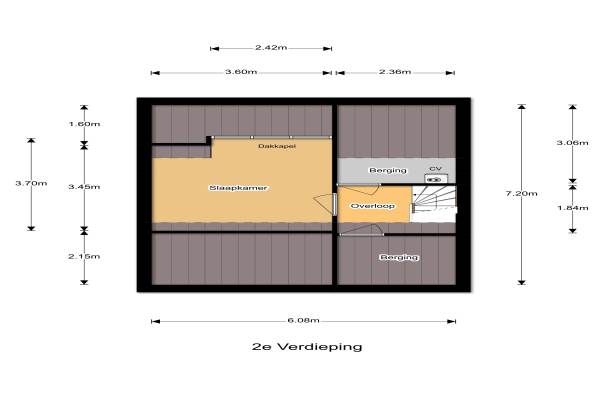 2.42m

3.60m

2.36m

1.60m

3.70m

3.45m

2.15m

Dakkapel

Slaapkamer

Berging

CV

Overloop

Berging

3.06m

7.20m

1.84m

6.08m

2e Verdieping